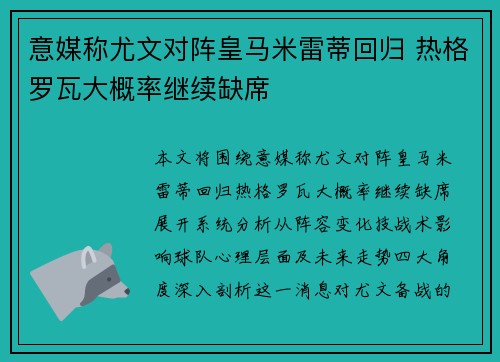 意媒称尤文对阵皇马米雷蒂回归 热格罗瓦大概率继续缺席

本文将围绕意媒称尤文对阵皇马米雷蒂回归热格罗瓦大概率继续缺席展开系统分析从阵容变化技战术影响球队心理层面及未来走势四大角度深入剖析这一消息对尤文备战的